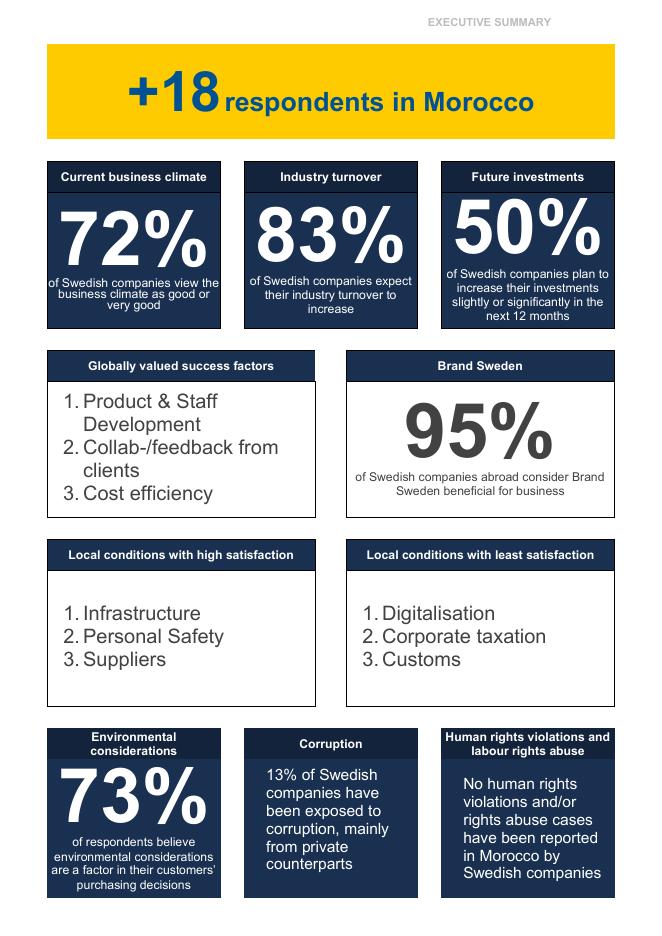 EXECUTIVE SUMMARY

+18 respondents in Morocco

Current business climate

72%

of Swedish companies view the business climate as good or very good

Industry turnover

83%

of Swedish companies expect their industry turnover to increase

Future investments

50%

of Swedish companies plan to increase their investments slightly or significantly in the next 12 months

Globally valued success factors

1. Product & Staff Development
2. Collab-/feedback from clients
3. Cost efficiency

Brand Sweden

95%

of Swedish companies abroad consider Brand Sweden beneficial for business

Local conditions with high satisfaction

1. Infrastructure
2. Personal Safety
3. Suppliers

Local conditions with least satisfaction

1. Digitalisation
2. Corporate taxation
3. Customs

Environmental considerations

73%

of respondents believe environmental considerations are a factor in their customers' purchasing decisions

Corruption

13% of Swedish companies have been exposed to corruption, mainly from private counterparts

Human rights violations and labour rights abuse

No human rights violations and/or rights abuse cases have been reported in Morocco by Swedish companies